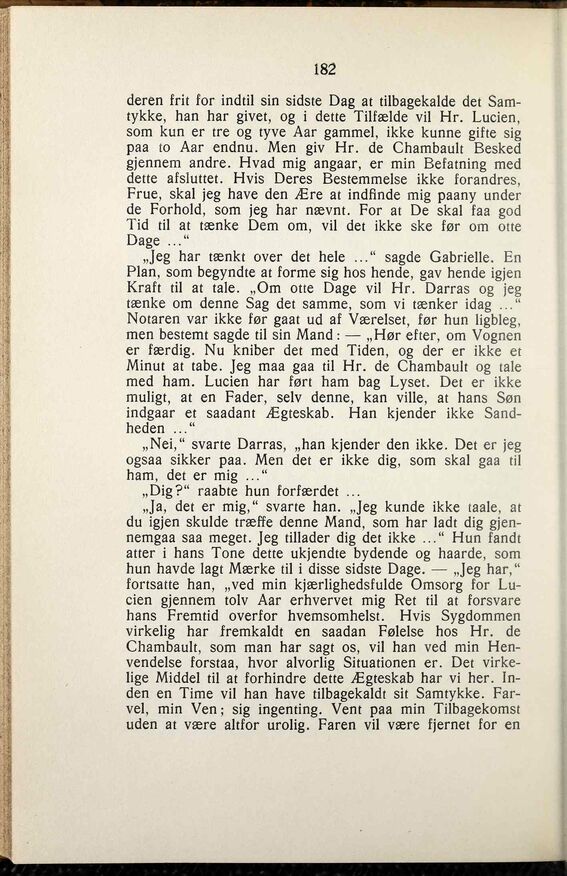 182

deren frit for indtil sin sidste Dag at tilbagekalde det Samtykke, han har givet, og i dette Tilfælde vil Hr. Lucien, som kun er tre og tyve Aar gammel, ikke kunne gifte sig paa to Aar endnu. Men giv Hr. de Chambault Besked gjennem andre. Hvad mig angaar, er min Befatning med dette afsluttet. Hvis Deres Bestemmelse ikke forandres, Frue, skal jeg have den Ære at indfinde mig paany under de Forhold, som jeg har nævnt. For at De skal faa god Tid til at tænke Dem om, vil det ikke ske før om otte Dage ...“

„Jeg har tænkt over det hele ...“ sagde Gabrielle. En Plan, som begyndte at forme sig hos hende, gav hende igjen Kraft til at tale. „Om otte Dage vil Hr. Darras og jeg tænke om denne Sag det samme, som vi tænker idag ...“ Notaren var ikke før gaat ud af Værelset, før hun ligbleg, men bestemt sagde til sin Mand: — „Hør efter, om Vognen er færdig. Nu kniber det med Tiden, og der er ikke et Minut at tabe. Jeg maa gaa til Hr. de Chambault og tale med ham. Lucien har ført ham bag Lyset. Det er ikke muligt, at en Fader, selv denne, kan ville, at hans Søn indgaar et saadant Ægteskab. Han kjender ikke Sandheden ...“

„Nei,“ svarte Darras, „han kjender den ikke. Det er jeg ogsaa sikker paa. Men det er ikke dig, som skal gaa til ham, det er mig ...“

„Dig?“ raabte hun forfærdet ...

„Ja, det er mig,“ svarte han. „Jeg kunde ikke taale, at du igjen skulde træffe denne Mand, som har ladt dig gjennemgaa saa meget. Jeg tillader dig det ikke ...“ Hun fandt atter i hans Tone dette ukjendte bydende og haarde, som hun havde lagt Mærke til i disse sidste Dage. — „Jeg har,“ fortsatte han, „ved min kjærlighedsfulde Omsorg for Lucien gjennem tolv Aar erhvervet mig Ret til at forsvare hans Fremtid overfor hvemsomhelst. Hvis Sygdommen virkelig har fremkaldt en saadan Følelse hos Hr. de Chambault, som man har sagt os, vil han ved min Henvendelse forstaa, hvor alvorlig Situationen er. Det virkelige Middel til at forhindre dette Ægteskab har vi her. Inden en Time vil han have tilbagekaldt sit Samtykke. Farvel, min Ven; sig ingenting. Vent paa min Tilbagekomst uden at være altfor urolig. Faren vil være fjernet for en